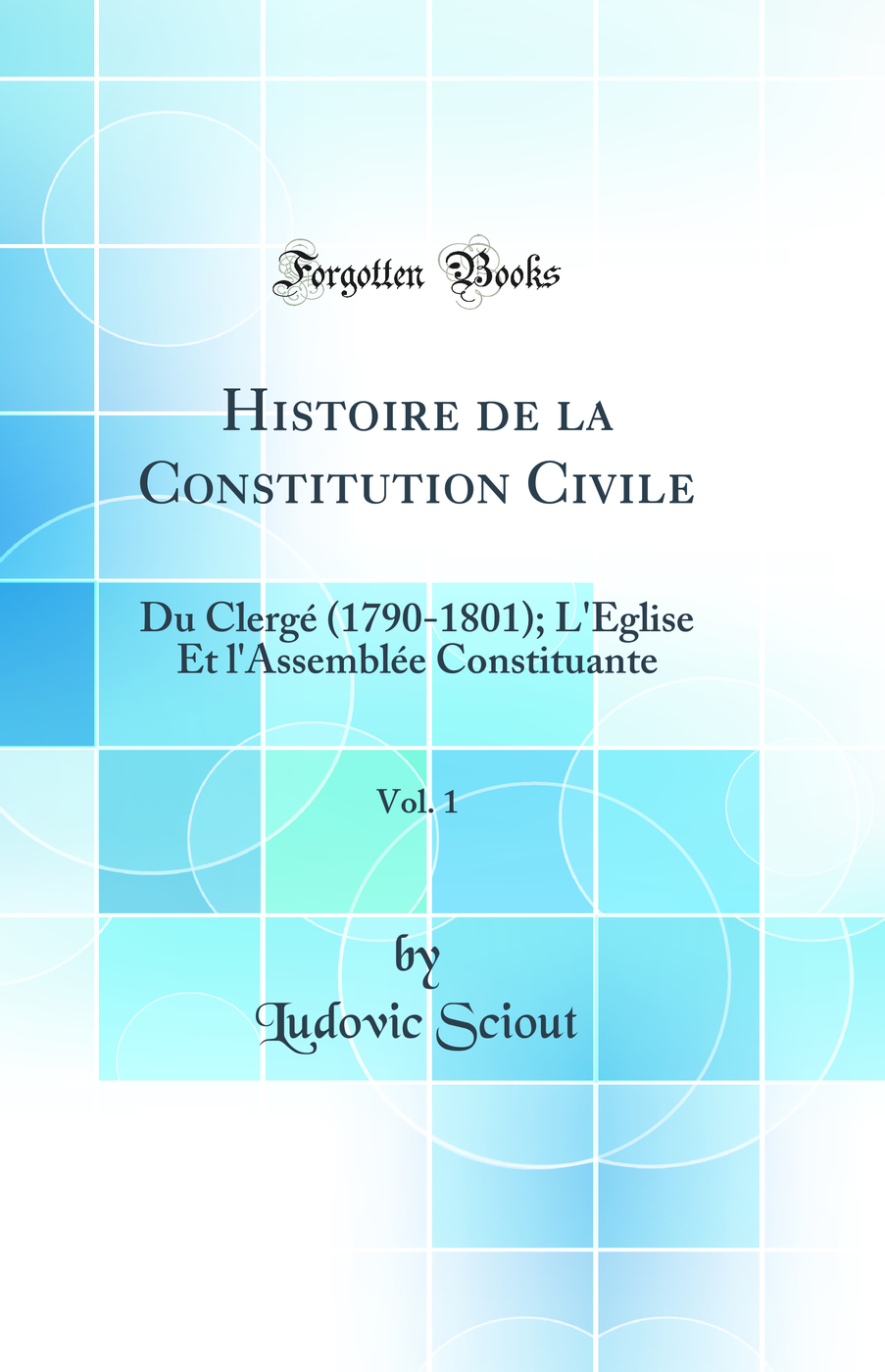 Forgotten Books

Histoire de la Constitution Civile

Du Clergé (1790-1801); L'Eglise Et l'Assemblée Constituante

Vol. 1

by

Ludovic Sciout